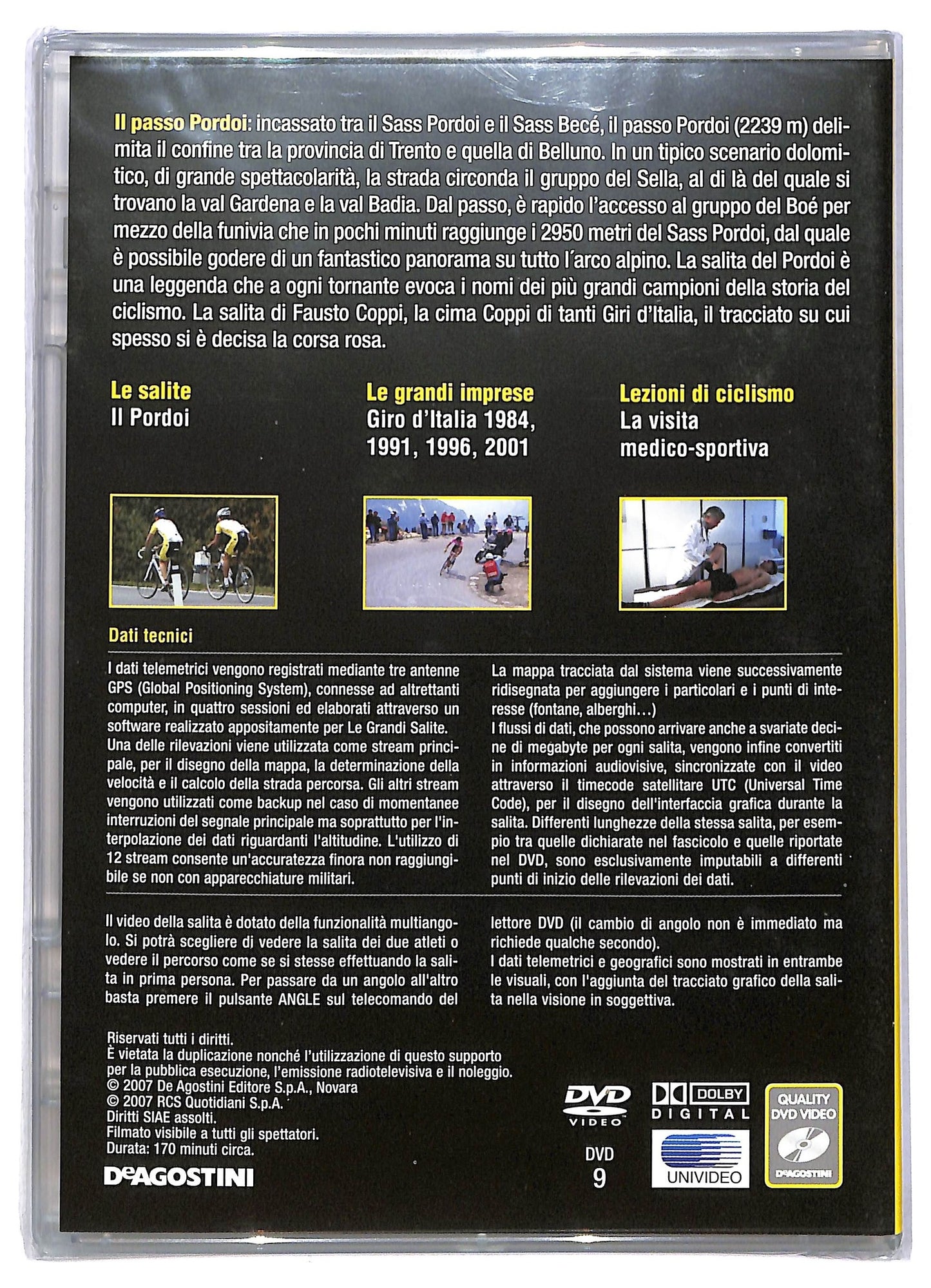 Il passo Pordoi: incassato tra il Sass Pordoi e il Sass Becé, il passo Pordoi (2239 m) delimita il confine tra la provincia di Trento e quella di Belluno. In un tipico scenario dolomitico, di grande spettacolarità, la strada circonda il gruppo del Sella, al di là del quale si trovano la val Gardena e la val Badia. Dal passo, è rapido l'accesso al gruppo del Boé per mezzo della funivia che in pochi minuti raggiunge i 2950 metri del Sass Pordoi, dal quale è possibile godere di un fantastico panorama su tutto l'arco alpino. La salita del Pordoi è una leggenda che a ogni tornante evoca i nomi dei più grandi campioni della storia del ciclismo. La salita di Fausto Coppi, la cima Coppi di tanti Giri d'Italia, il tracciato su cui spesso si è decisa la corsa rosa.

Le salite
Il Pordoi

Le grandi imprese
Giro d'Italia 1984, 1991, 1996, 2001

Lezioni di ciclismo
La visita medico-sportiva

Dati tecnici

I dati telemetrici vengono registrati mediante tre antenne GPS (Global Positioning System), connesse ad altrettanti computer, in quattro sessioni ed elaborati attraverso un software realizzato appositamente per Le Grandi Salite.
Una delle rilevazioni viene utilizzata come stream principale, per il disegno della mappa, la determinazione della velocità e il calcolo della strada percorsa. Gli altri stream vengono utilizzati come backup nel caso di momentanee interruzioni del segnale principale ma soprattutto per l'interpolazione dei dati riguardanti l'altitudine. L'utilizzo di 12 stream consente un'accuratezza finora non raggiungibile se non con apparecchiature militari.

La mappa tracciata dal sistema viene successivamente ridisegnata per aggiungere i particolari e i punti di interesse (fontane, alberghi…)
I flussi di dati, che possono arrivare anche a svariate decine di megabyte per ogni salita, vengono infine convertiti in informazioni audiovisive, sincronizzate con il video attraverso il timecode satellitare UTC (Universal Time Code), per il disegno dell'interfaccia grafica durante la salita. Differenti lunghezze della stessa salita, per esempio tra quelle dichiarate nel fascicolo e quelle riportate nel DVD, sono esclusivamente imputabili a differenti punti di inizio delle rilevazioni dei dati.

Il video della salita è dotato della funzionalità multiangolo. Si potrà scegliere di vedere la salita dei due atleti o vedere il percorso come se si stesse effettuando la salita in prima persona. Per passare da un angolo all'altro basta premere il pulsante ANGLE sul telecomando del lettore DVD (il cambio di angolo non è immediato ma richiede qualche secondo).
I dati telemetrici e geografici sono mostrati in entrambe le visuali, con l'aggiunta del tracciato grafico della salita nella visione in soggettiva.

Riservati tutti i diritti.
È vietata la duplicazione nonché l'utilizzazione di questo supporto per la pubblica esecuzione, l'emissione radiotelevisiva e il noleggio.
© 2007 De Agostini Editore S.p.A., Novara
© 2007 RCS Quotidiani S.p.A.
Diritti SIAE assolti.
Filmato visibile a tutti gli spettatori.
Durata: 170 minuti circa.

DeAGOSTINI

DVD VIDEO
DVD 9
DOLBY DIGITAL
UNIVIDEO
QUALITY DVD VIDEO DeAGOSTINI